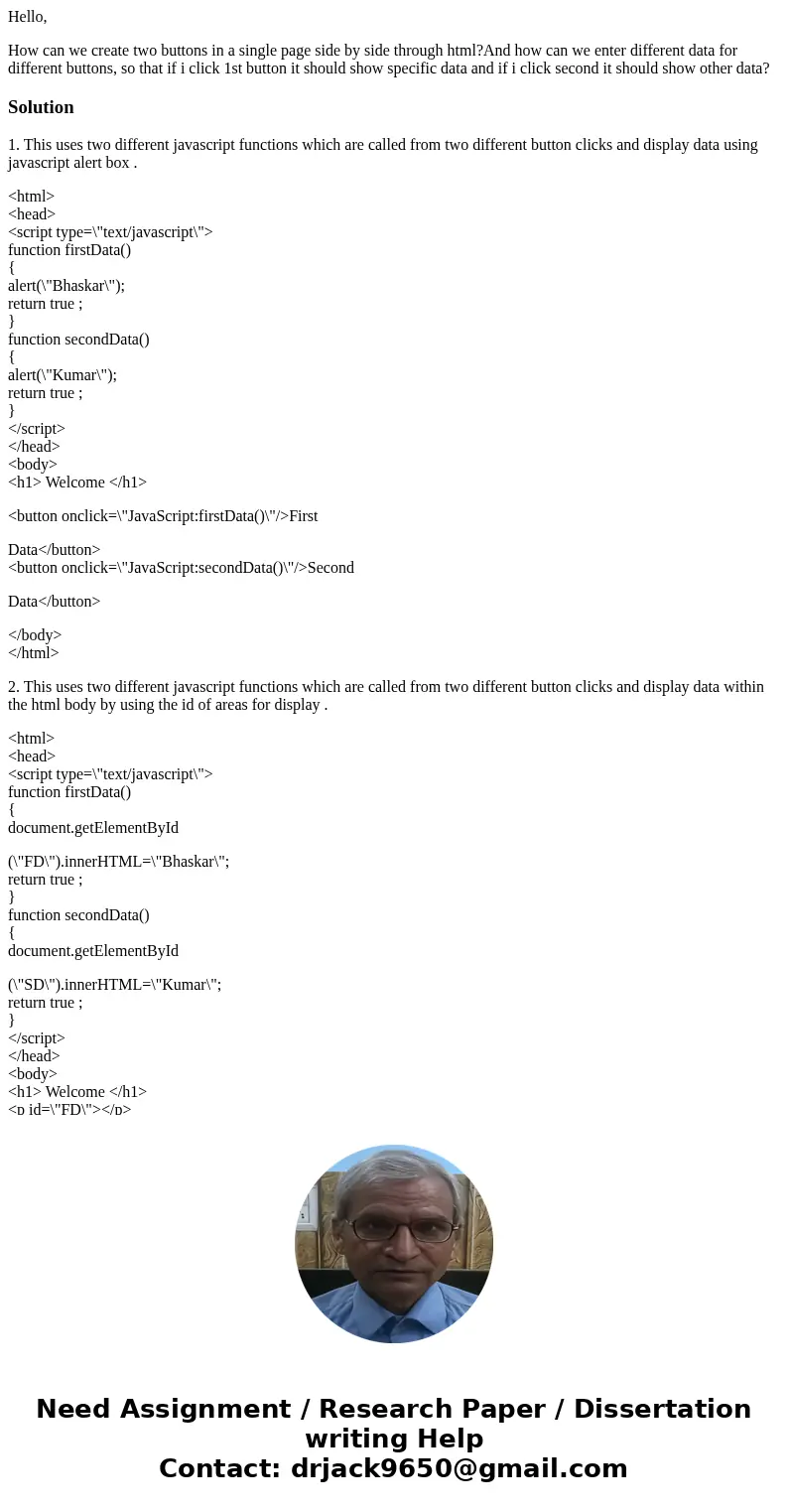 Hello,

How can we create two buttons in a single page side by side through html?And how can we enter different data for different buttons, so that if i click 1st button it should show specific data and if i click second it should show other data?

Solution

1. This uses two different javascript functions which are called from two different button clicks and display data using javascript alert box .

<html>
<head>
<script type=\"text/javascript\">
function firstData()
{
alert(\"Bhaskar\");
return true ;
}
function secondData()
{
alert(\"Kumar\");
return true ;
}
</script>
</head>
<body>
<h1> Welcome </h1>

<button onclick=\"JavaScript:firstData()\"/>First

Data</button>
<button onclick=\"JavaScript:secondData()\"/>Second

Data</button>

</body>
</html>

2. This uses two different javascript functions which are called from two different button clicks and display data within the html body by using the id of areas for display .

<html>
<head>
<script type=\"text/javascript\">
function firstData()
{
document.getElementById

(\"FD\").innerHTML=\"Bhaskar\";
return true ;
}
function secondData()
{
document.getElementById

(\"SD\").innerHTML=\"Kumar\";
return true ;
}
</script>
</head>
<body>
<h1> Welcome </h1>
<p id=\"FD\"></p>

Need Assignment / Research Paper / Dissertation writing Help
Contact: drjack9650@gmail.com